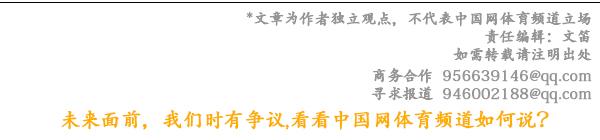 *文章为作者独立观点，不代表中国网体育频道立场
责任编辑：文笛
如需转载请注明出处
商务合作 956639146@qq.com
寻求报道 946002188@qq.com
未来面前，我们时有争议,看看中国网体育频道如何说？